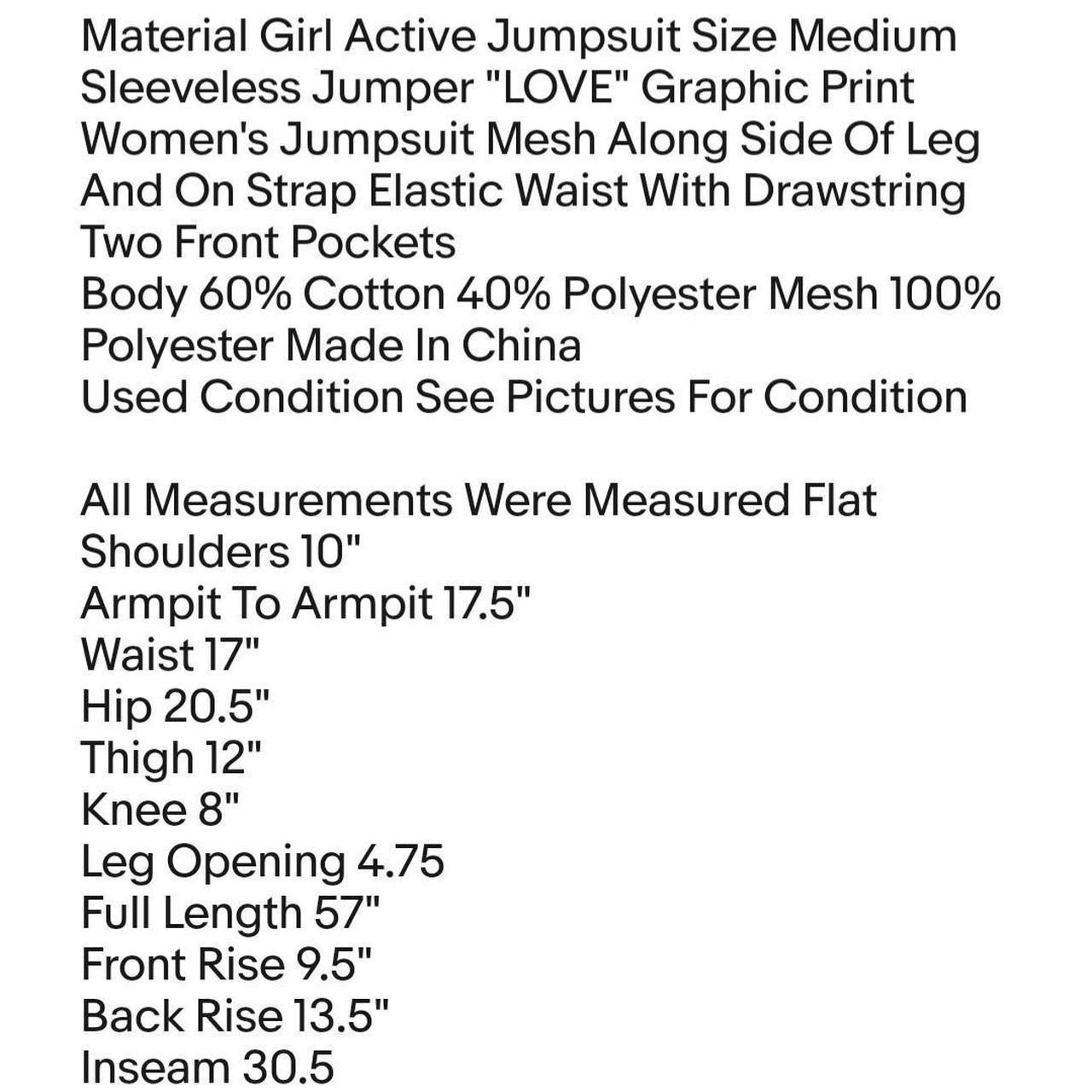 Material Girl Active Jumpsuit Size Medium Sleeveless Jumper "LOVE" Graphic Print Women's Jumpsuit Mesh Along Side Of Leg And On Strap Elastic Waist With Drawstring Two Front Pockets
Body 60% Cotton 40% Polyester Mesh 100% Polyester Made In China
Used Condition See Pictures For Condition

All Measurements Were Measured Flat
Shoulders 10"
Armpit To Armpit 17.5"
Waist 17"
Hip 20.5"
Thigh 12"
Knee 8"
Leg Opening 4.75
Full Length 57"
Front Rise 9.5"
Back Rise 13.5"
Inseam 30.5